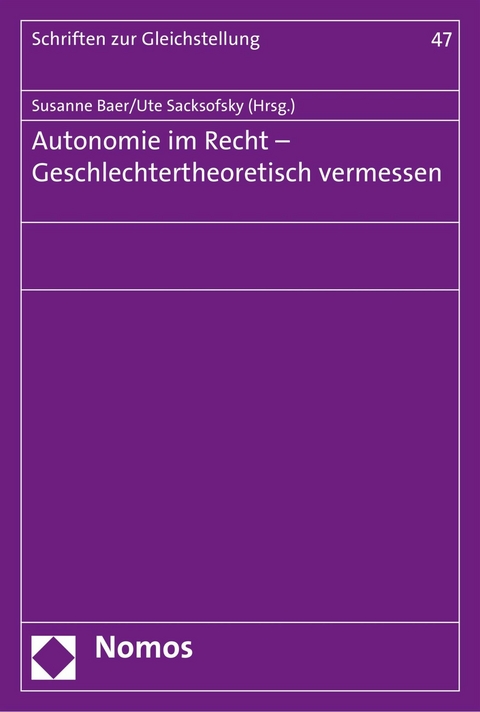 Schriften zur Gleichstellung

47

Susanne Baer/Ute Sacksofsky (Hrsg.)

Autonomie im Recht – Geschlechtertheoretisch vermessen

Nomos